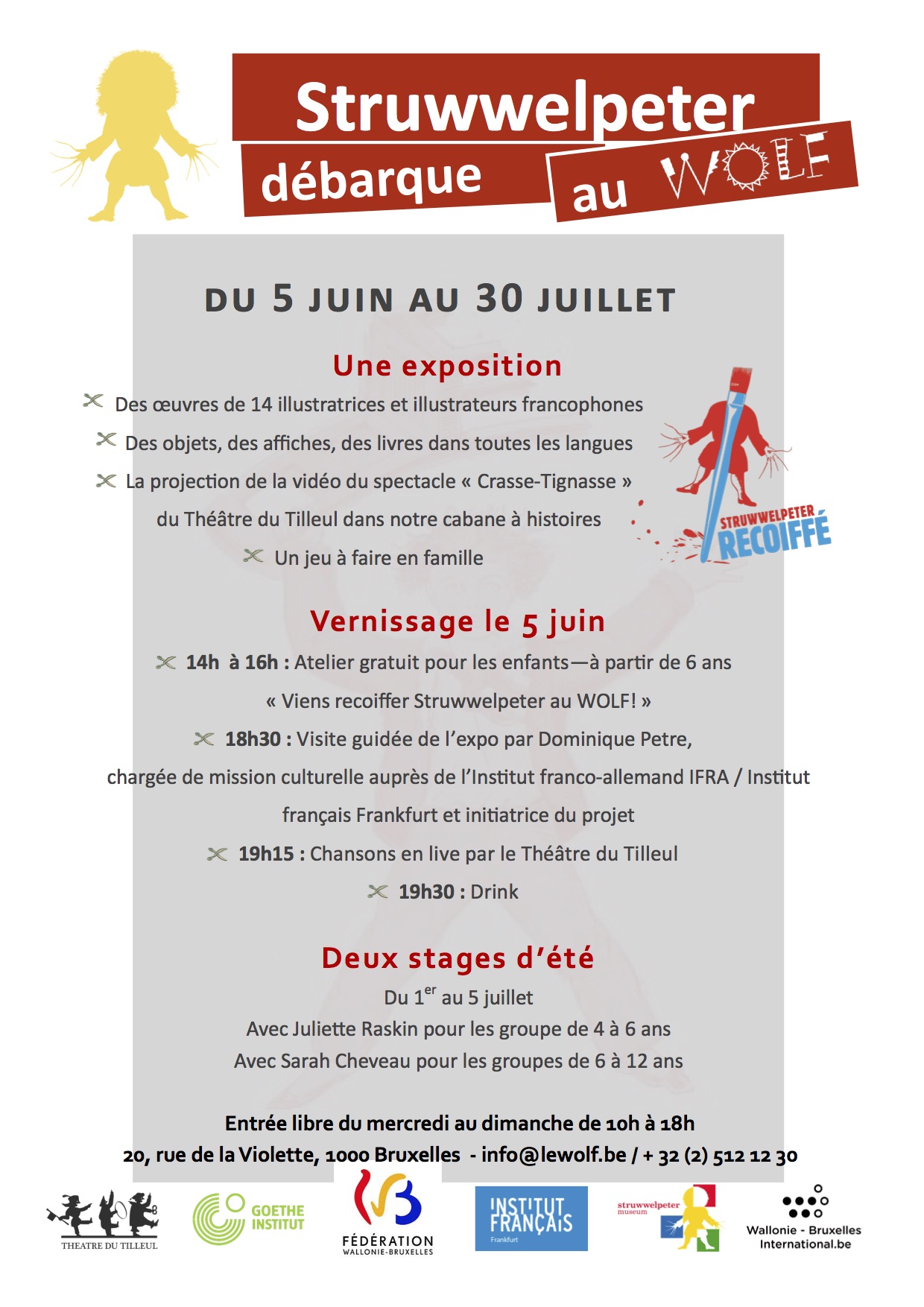 Struwwelpeter
débarque au WOLF

DU 5 JUIN AU 30 JUILLET

Une exposition

Des œuvres de 14 illustratrices et illustrateurs francophones

Des objets, des affiches, des livres dans toutes les langues

La projection de la vidéo du spectacle « Crasse-Tignasse » du Théâtre du Tilleul dans notre cabane à histoires

Un jeu à faire en famille

STRUWWELPETER RECOIFFÉ

Vernissage le 5 juin

14h à 16h : Atelier gratuit pour les enfants—à partir de 6 ans « Viens recoiffer Struwwelpeter au WOLF! »

18h30 : Visite guidée de l'expo par Dominique Petre, chargée de mission culturelle auprès de l'Institut franco-allemand IFRA / Institut français Frankfurt et initiatrice du projet

19h15 : Chansons en live par le Théâtre du Tilleul

19h30 : Drink

Deux stages d'été

Du 1$^{er}$ au 5 juillet
Avec Juliette Raskin pour les groupe de 4 à 6 ans
Avec Sarah Cheveau pour les groupes de 6 à 12 ans

Entrée libre du mercredi au dimanche de 10h à 18h
20, rue de la Violette, 1000 Bruxelles - info@lewolf.be / + 32 (2) 512 12 30

THEATRE DU TILLEUL
GOETHE INSTITUT
FÉDÉRATION WALLONIE-BRUXELLES
INSTITUT FRANÇAIS Frankfurt
struwwelpeter museum
Wallonie - Bruxelles International.be